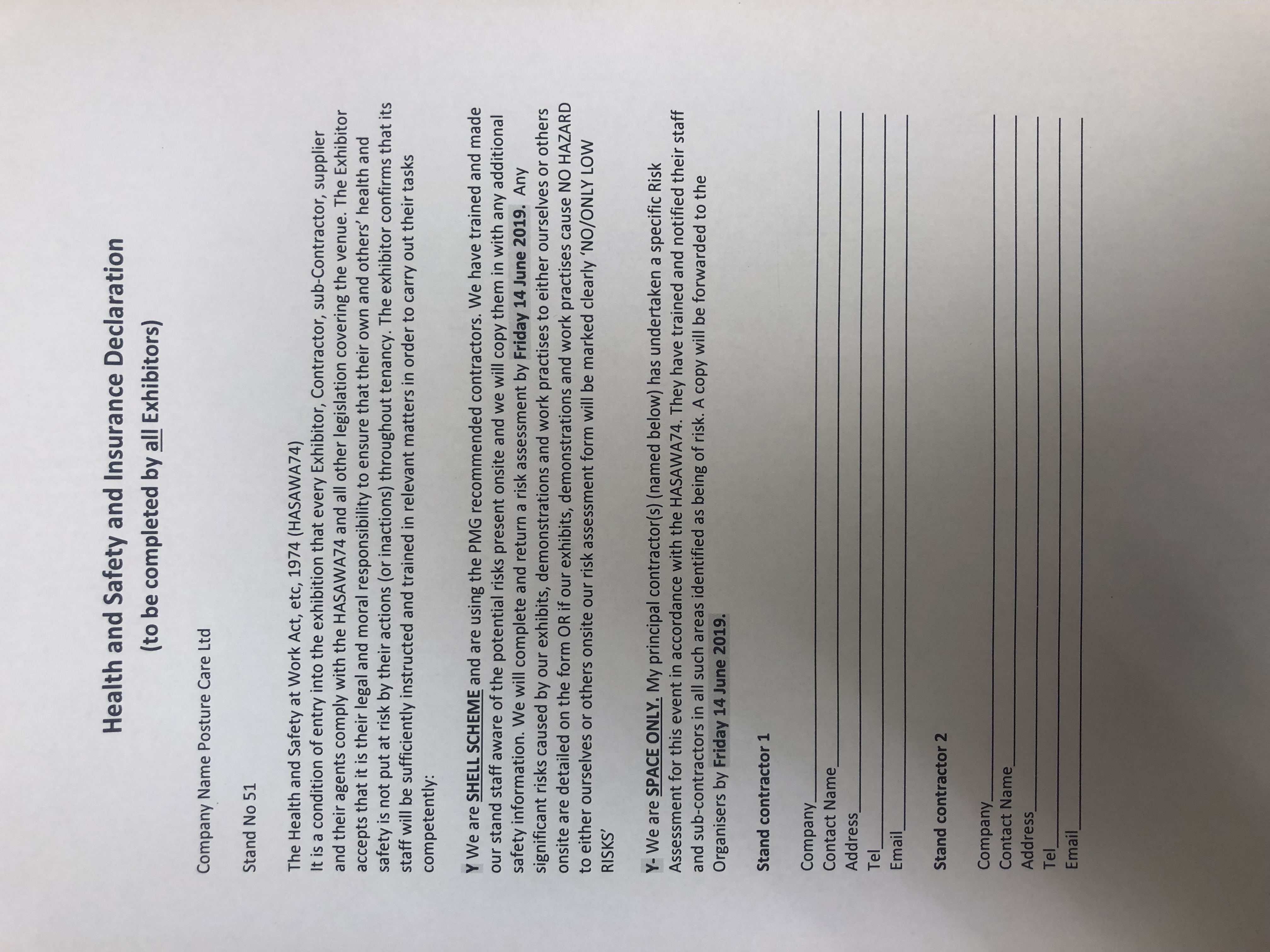 Health and Safety and Insurance Declaration
(to be completed by all Exhibitors)

Company Name Posture Care Ltd

Stand No 51

The Health and Safety at Work Act, etc, 1974 (HASAWA74)
It is a condition of entry into the exhibition that every Exhibitor, Contractor, sub-Contractor, supplier and their agents comply with the HASAWA74 and all other legislation covering the venue. The Exhibitor accepts that it is their legal and moral responsibility to ensure that their own and others' health and safety is not put at risk by their actions (or inactions) throughout tenancy. The exhibitor confirms that its staff will be sufficiently instructed and trained in relevant matters in order to carry out their tasks competently:

Y We are SHELL SCHEME and are using the PMG recommended contractors. We have trained and made our stand staff aware of the potential risks present onsite and we will copy them in with any additional safety information. We will complete and return a risk assessment by Friday 14 June 2019. Any significant risks caused by our exhibits, demonstrations and work practises to either ourselves or others onsite are detailed on the form OR if our exhibits, demonstrations and work practises cause NO HAZARD to either ourselves or others onsite our risk assessment form will be marked clearly 'NO/ONLY LOW RISKS'

Y- We are SPACE ONLY. My principal contractor(s) (named below) has undertaken a specific Risk Assessment for this event in accordance with the HASAWA74. They have trained and notified their staff and sub-contractors in all such areas identified as being of risk. A copy will be forwarded to the Organisers by Friday 14 June 2019.

Stand contractor 1

Company
Contact Name
Address
Tel
Email

Stand contractor 2

Company
Contact Name
Address
Tel
Email